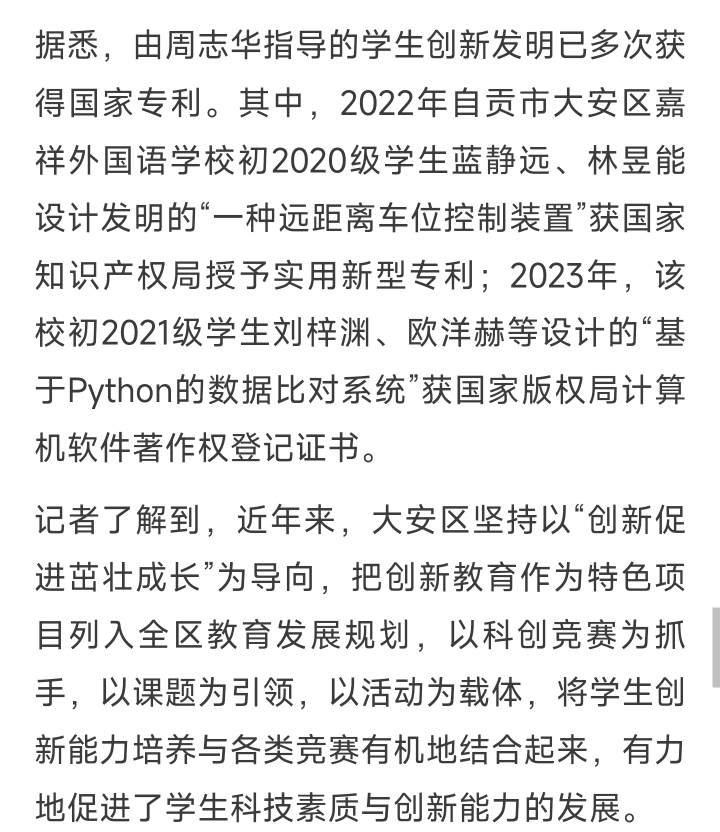 据悉，由周志华指导的学生创新发明已多次获得国家专利。其中，2022年自贡市大安区嘉祥外国语学校初2020级学生蓝静远、林昱能设计发明的“一种远距离车位控制装置”获国家知识产权局授予实用新型专利；2023年，该校初2021级学生刘梓渊、欧洋赫等设计的“基于Python的数据比对系统”获国家版权局计算机软件著作权登记证书。

记者了解到，近年来，大安区坚持以“创新促进茁壮成长”为导向，把创新教育作为特色项目列入全区教育发展规划，以科创竞赛为抓手，以课题为引领，以活动为载体，将学生创新能力培养与各类竞赛有机地结合起来，有力地促进了学生科技素质与创新能力的发展。